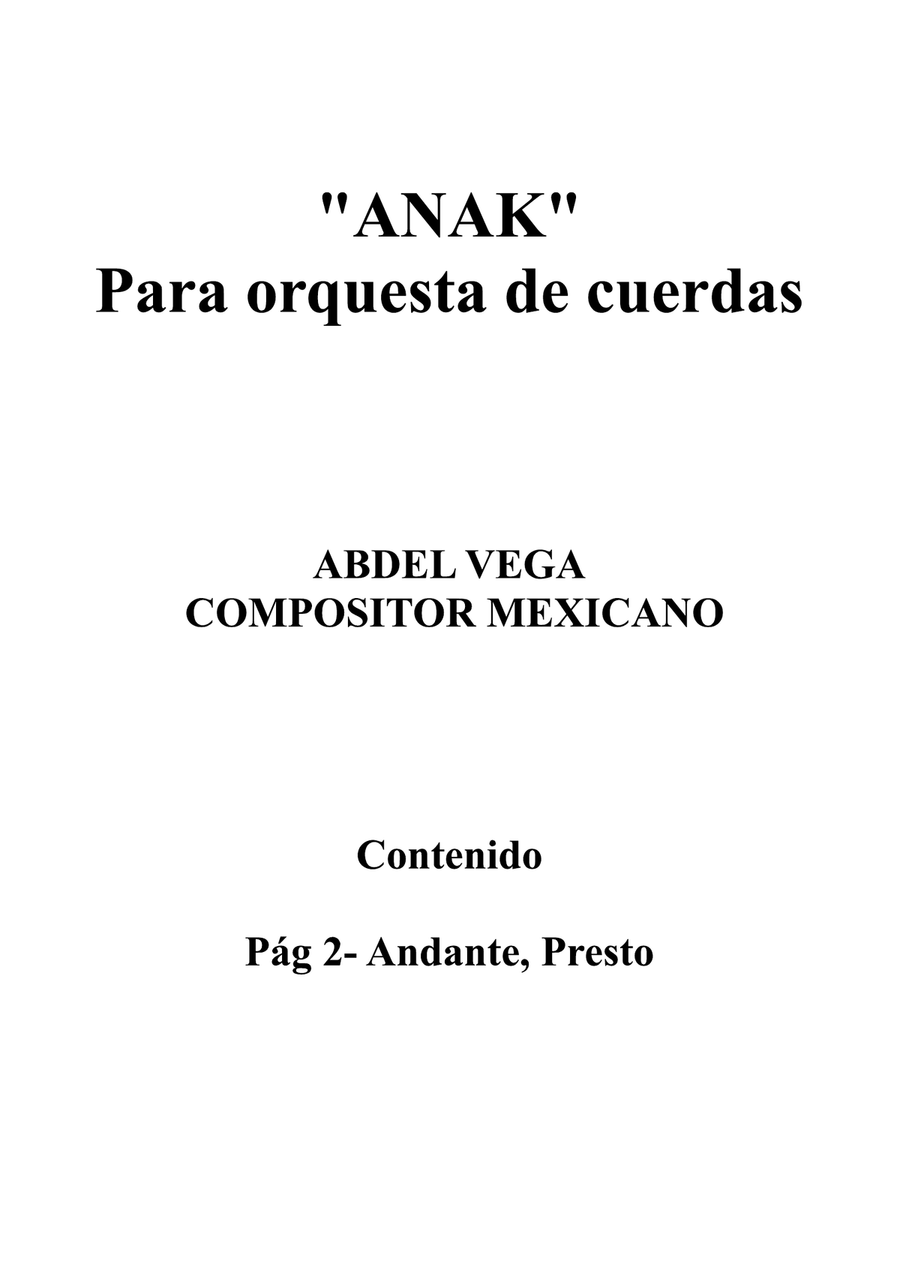 "ANAK"
Para orquesta de cuerdas

ABDEL VEGA
COMPOSITOR MEXICANO

Contenido

Pág 2- Andante, Presto